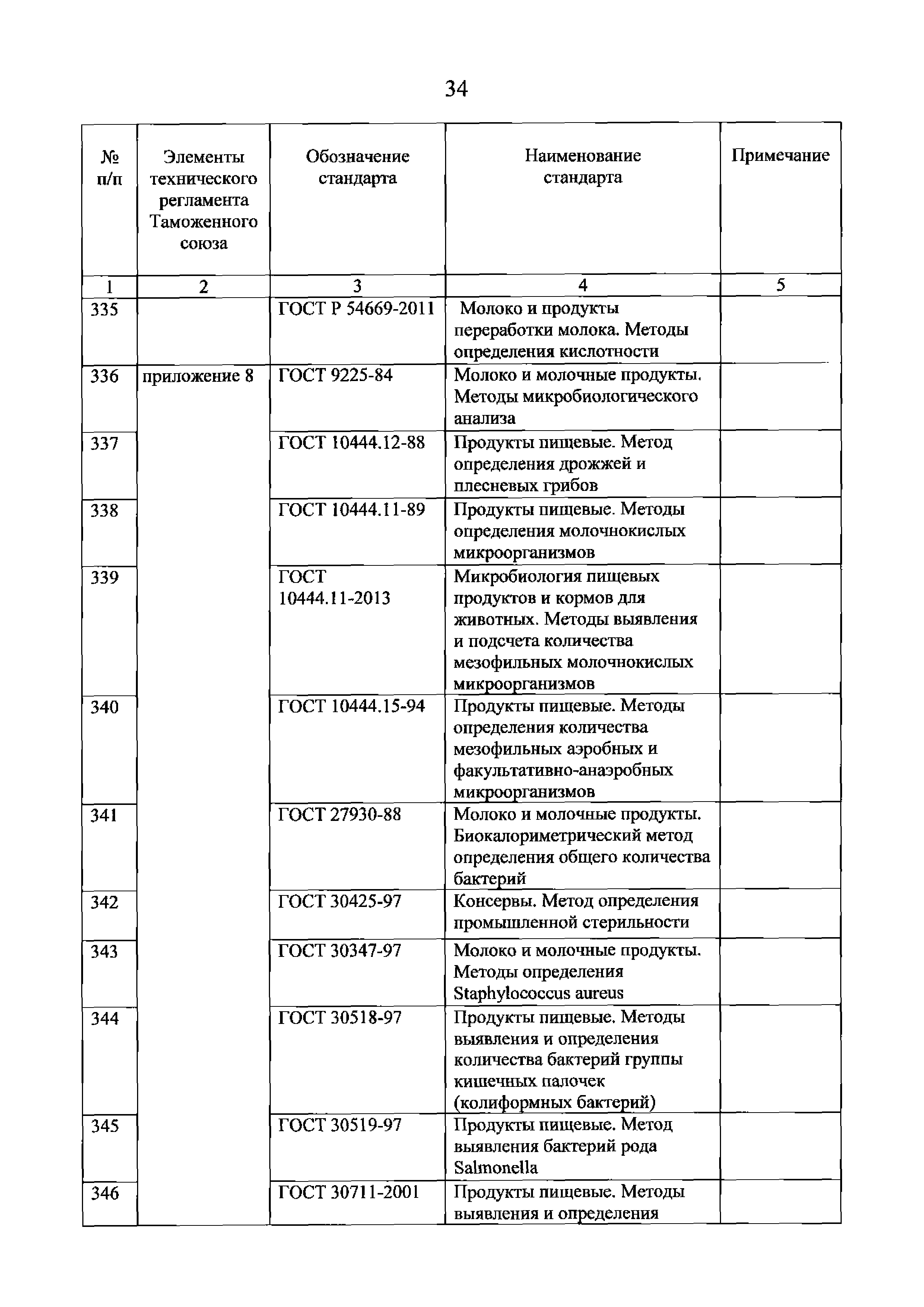 34

| № п/п | Элементы технического регламента Таможенного союза | Обозначение стандарта | Наименование стандарта | Примечание |
|---|---|---|---|---|
| 1 | 2 | 3 | 4 | 5 |
| 335 | | ГОСТ Р 54669-2011 | Молоко и продукты переработки молока. Методы определения кислотности | |
| 336 | приложение 8 | ГОСТ 9225-84 | Молоко и молочные продукты. Методы микробиологического анализа | |
| 337 | | ГОСТ 10444.12-88 | Продукты пищевые. Метод определения дрожжей и плесневых грибов | |
| 338 | | ГОСТ 10444.11-89 | Продукты пищевые. Методы определения молочнокислых микроорганизмов | |
| 339 | | ГОСТ 10444.11-2013 | Микробиология пищевых продуктов и кормов для животных. Методы выявления и подсчета количества мезофильных молочнокислых микроорганизмов | |
| 340 | | ГОСТ 10444.15-94 | Продукты пищевые. Методы определения количества мезофильных аэробных и факультативно-анаэробных микроорганизмов | |
| 341 | | ГОСТ 27930-88 | Молоко и молочные продукты. Биокалориметрический метод определения общего количества бактерий | |
| 342 | | ГОСТ 30425-97 | Консервы. Метод определения промышленной стерильности | |
| 343 | | ГОСТ 30347-97 | Молоко и молочные продукты. Методы определения Staphylococcus aureus | |
| 344 | | ГОСТ 30518-97 | Продукты пищевые. Методы выявления и определения количества бактерий группы кишечных палочек (колиформных бактерий) | |
| 345 | | ГОСТ 30519-97 | Продукты пищевые. Метод выявления бактерий рода Salmonella | |
| 346 | | ГОСТ 30711-2001 | Продукты пищевые. Методы выявления и определения | |